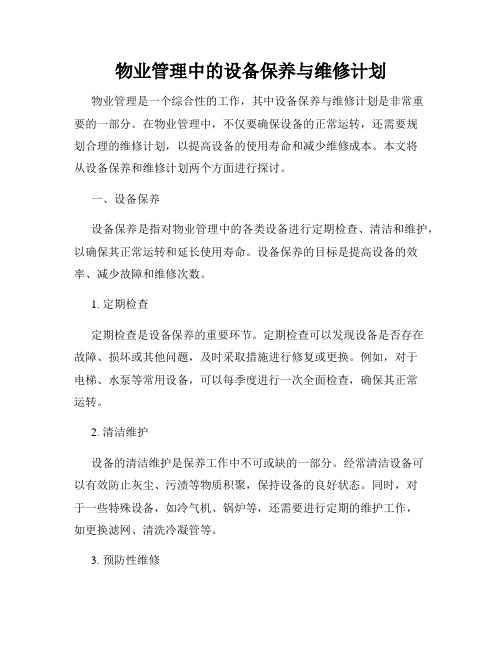 物业管理中的设备保养与维修计划

物业管理是一个综合性的工作，其中设备保养与维修计划是非常重要的一部分。在物业管理中，不仅要确保设备的正常运转，还需要规划合理的维修计划，以提高设备的使用寿命和减少维修成本。本文将从设备保养和维修计划两个方面进行探讨。

一、设备保养

设备保养是指对物业管理中的各类设备进行定期检查、清洁和维护，以确保其正常运转和延长使用寿命。设备保养的目标是提高设备的效率、减少故障和维修次数。

1. 定期检查

定期检查是设备保养的重要环节。定期检查可以发现设备是否存在故障、损坏或其他问题，及时采取措施进行修复或更换。例如，对于电梯、水泵等常用设备，可以每季度进行一次全面检查，确保其正常运转。

2. 清洁维护

设备的清洁维护是保养工作中不可或缺的一部分。经常清洁设备可以有效防止灰尘、污渍等物质积聚，保持设备的良好状态。同时，对于一些特殊设备，如冷气机、锅炉等，还需要进行定期的维护工作，如更换滤网、清洗冷凝管等。

3. 预防性维修